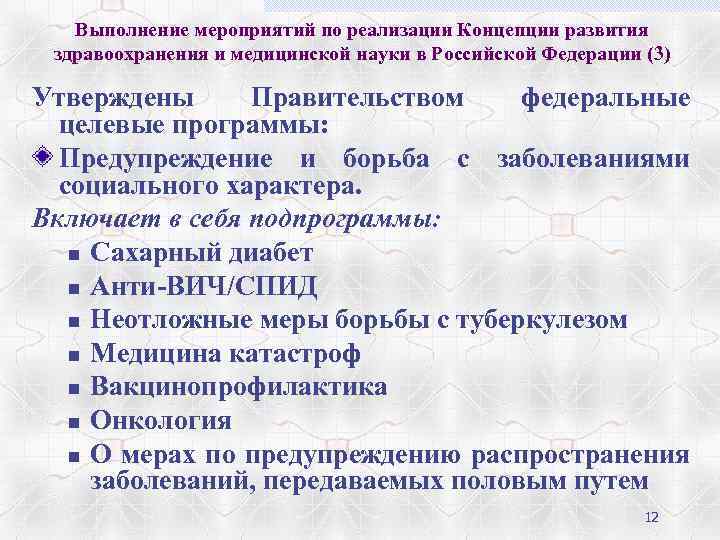 Выполнение мероприятий по реализации Концепции развития здравоохранения и медицинской науки в Российской Федерации (3)

Утверждены Правительством федеральные целевые программы:

Предупреждение и борьба с заболеваниями социального характера.

Включает в себя подпрограммы:

Сахарный диабет

Анти-ВИЧ/СПИД

Неотложные меры борьбы с туберкулезом

Медицина катастроф

Вакцинопрофилактика

Онкология

О мерах по предупреждению распространения заболеваний, передаваемых половым путем

12